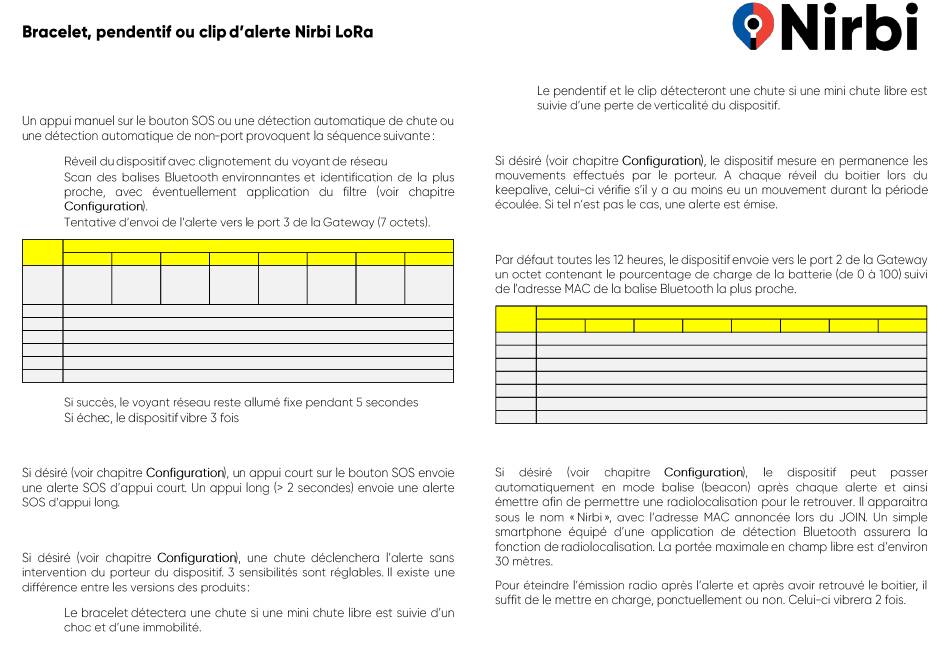 Bracelet, pendentif ou clip d'alerte Nirbi LoRa

Nirbi

Un appui manuel sur le bouton SOS ou une détection automatique de chute ou une détection automatique de non-port provoquent la séquence suivante :

Réveil du dispositif avec clignotement du voyant de réseau
Scan des balises Bluetooth environnantes et identification de la plus proche, avec éventuellement application du filtre (voir chapitre Configuration).
Tentative d'envoi de l'alerte vers le port 3 de la Gateway (7 octets).

Si succès, le voyant réseau reste allumé fixe pendant 5 secondes
Si échec, le dispositif vibre 3 fois

Si désiré (voir chapitre Configuration), un appui court sur le bouton SOS envoie une alerte SOS d'appui court. Un appui long (> 2 secondes) envoie une alerte SOS d'appui long.

Si désiré (voir chapitre Configuration), une chute déclenchera l'alerte sans intervention du porteur du dispositif. 3 sensibilités sont réglables. Il existe une différence entre les versions des produits :

Le bracelet détectera une chute si une mini chute libre est suivie d'un choc et d'une immobilité.

Le pendentif et le clip détecteront une chute si une mini chute libre est suivie d'une perte de verticalité du dispositif.

Si désiré (voir chapitre Configuration), le dispositif mesure en permanence les mouvements effectués par le porteur. A chaque réveil du boitier lors du keepalive, celui-ci vérifie s'il y a au moins eu un mouvement durant la période écoulée. Si tel n'est pas le cas, une alerte est émise.

Par défaut toutes les 12 heures, le dispositif envoie vers le port 2 de la Gateway un octet contenant le pourcentage de charge de la batterie (de 0 à 100) suivi de l'adresse MAC de la balise Bluetooth la plus proche.

Si désiré (voir chapitre Configuration), le dispositif peut passer automatiquement en mode balise (beacon) après chaque alerte et ainsi émettre afin de permettre une radiolocalisation pour le retrouver. Il apparaitra sous le nom « Nirbi », avec l'adresse MAC annoncée lors du JOIN. Un simple smartphone équipé d'une application de détection Bluetooth assurera la fonction de radiolocalisation. La portée maximale en champ libre est d'environ 30 mètres.

Pour éteindre l'émission radio après l'alerte et après avoir retrouvé le boitier, il suffit de le mettre en charge, ponctuellement ou non. Celui-ci vibrera 2 fois.